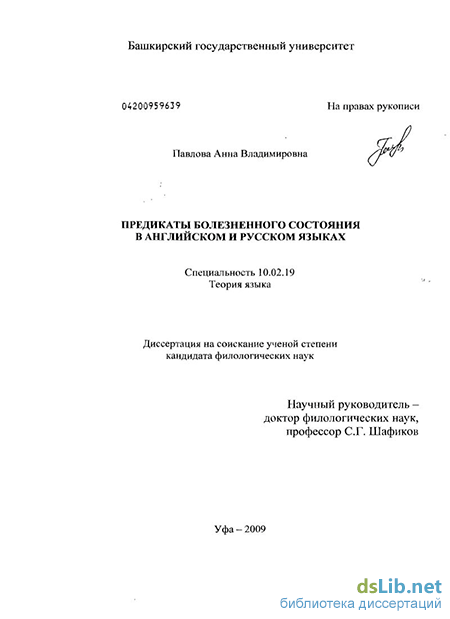 Башкирский государственный университет

04200959639

На правах рукописи

Павлова Анна Владимировна

ПРЕДИКАТЫ БОЛЕЗНЕННОГО СОСТОЯНИЯ В АНГЛИЙСКОМ И РУССКОМ ЯЗЫКАХ

Специальность 10.02.19
Теория языка

Диссертация на соискание ученой степени кандидата филологических наук

Научный руководитель –
доктор филологических наук,
профессор С.Г. Шафиков

Уфа – 2009

dsLib.net
библиотека диссертаций